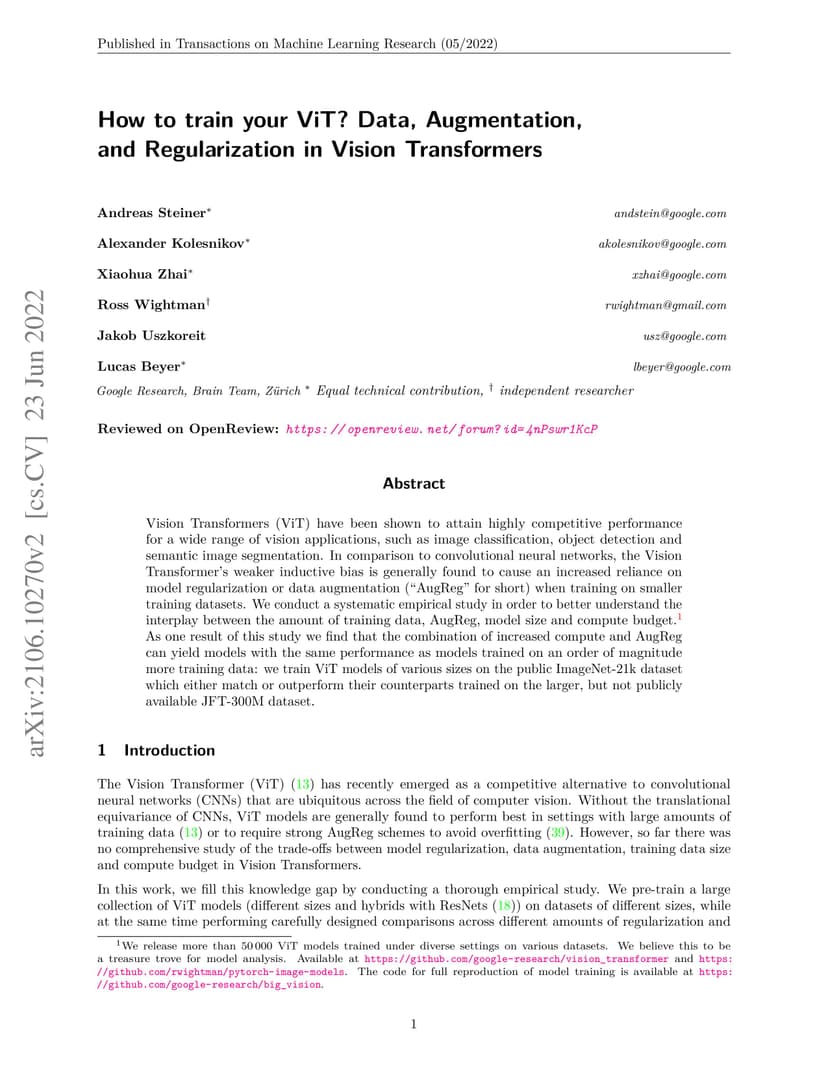 Published in Transactions on Machine Learning Research (05/2022)

arXiv:2106.10270v2 [cs.CV] 23 Jun 2022

How to train your ViT? Data, Augmentation, and Regularization in Vision Transformers

Andreas Steiner* andstein@google.com

Alexander Kolesnikov* akolesnikov@google.com

Xiaohua Zhai* xzhai@google.com

Ross Wightman† rwightman@gmail.com

Jakob Uszkoreit usz@google.com

Lucas Beyer* lbeyer@google.com

Google Research, Brain Team, Zürich * Equal technical contribution, † independent researcher

Reviewed on OpenReview: https://openreview.net/forum?id=4nPswr1KcP

Abstract

Vision Transformers (ViT) have been shown to attain highly competitive performance for a wide range of vision applications, such as image classification, object detection and semantic image segmentation. In comparison to convolutional neural networks, the Vision Transformer's weaker inductive bias is generally found to cause an increased reliance on model regularization or data augmentation ("AugReg" for short) when training on smaller training datasets. We conduct a systematic empirical study in order to better understand the interplay between the amount of training data, AugReg, model size and compute budget.$^1$ As one result of this study we find that the combination of increased compute and AugReg can yield models with the same performance as models trained on an order of magnitude more training data: we train ViT models of various sizes on the public ImageNet-21k dataset which either match or outperform their counterparts trained on the larger, but not publicly available JFT-300M dataset.

1 Introduction

The Vision Transformer (ViT) (13) has recently emerged as a competitive alternative to convolutional neural networks (CNNs) that are ubiquitous across the field of computer vision. Without the translational equivariance of CNNs, ViT models are generally found to perform best in settings with large amounts of training data (13) or to require strong AugReg schemes to avoid overfitting (39). However, so far there was no comprehensive study of the trade-offs between model regularization, data augmentation, training data size and compute budget in Vision Transformers.

In this work, we fill this knowledge gap by conducting a thorough empirical study. We pre-train a large collection of ViT models (different sizes and hybrids with ResNets (18)) on datasets of different sizes, while at the same time performing carefully designed comparisons across different amounts of regularization and

$^1$We release more than 50 000 ViT models trained under diverse settings on various datasets. We believe this to be a treasure trove for model analysis. Available at https://github.com/google-research/vision_transformer and https://github.com/rwightman/pytorch-image-models. The code for full reproduction of model training is available at https://github.com/google-research/big_vision.

1